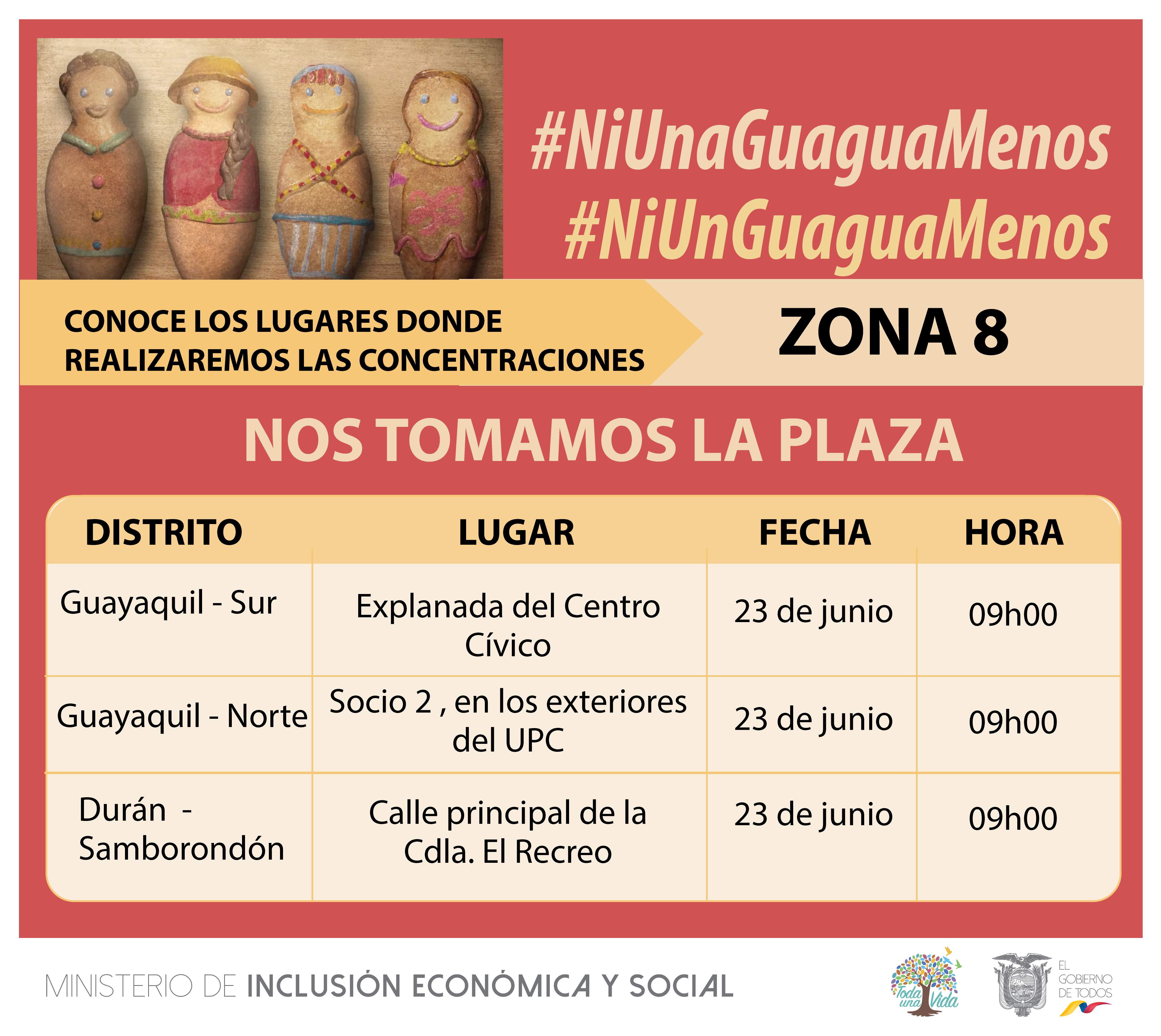 #NiUnaGuaguaMenos
#NiUnGuaguaMenos

CONOCE LOS LUGARES DONDE REALIZAREMOS LAS CONCENTRACIONES

ZONA 8

NOS TOMAMOS LA PLAZA

| DISTRITO | LUGAR | FECHA | HORA |
|---|---|---|---|
| Guayaquil - Sur | Explanada del Centro Cívico | 23 de junio | 09h00 |
| Guayaquil - Norte | Socio 2 , en los exteriores del UPC | 23 de junio | 09h00 |
| Durán - Samborondón | Calle principal de la Cdla. El Recreo | 23 de junio | 09h00 |

MINISTERIO DE INCLUSIÓN ECONÓMICA Y SOCIAL

Toda una Vida

EL GOBIERNO DE TODOS